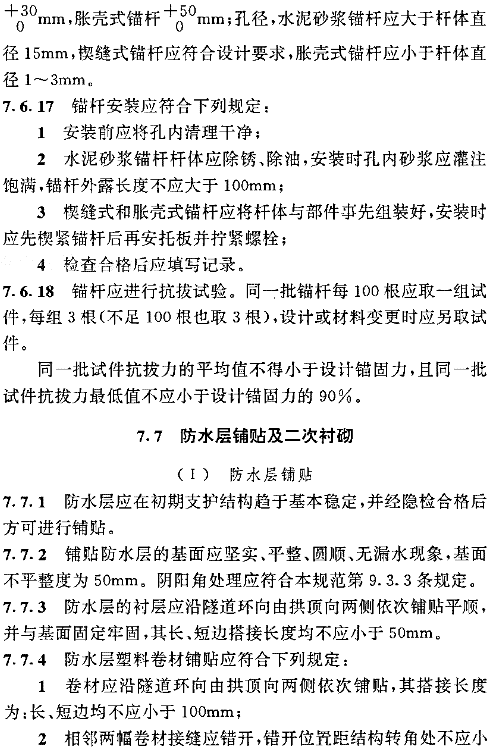 $^{+30}_{0}$mm，胀壳式锚杆$^{+50}_{0}$mm；孔径，水泥砂浆锚杆应大于杆体直径15mm，楔缝式锚杆应符合设计要求，胀壳式锚杆应小于杆体直径1～3mm。

7.6.17 锚杆安装应符合下列规定：

1 安装前应将孔内清理干净；

2 水泥砂浆锚杆杆体应除锈、除油，安装时孔内砂浆应灌注饱满，锚杆外露长度不应大于100mm；

3 楔缝式和胀壳式锚杆应将杆体与部件事先组装好，安装时应先楔紧锚杆后再安托板并拧紧螺栓；

4 检查合格后应填写记录。

7.6.18 锚杆应进行抗拔试验。同一批锚杆每100根应取一组试件，每组3根（不足100根也取3根），设计或材料变更时应另取试件。

同一批试件抗拔力的平均值不得小于设计锚固力，且同一批试件抗拔力最低值不应小于设计锚固力的90%。

7.7 防水层铺贴及二次衬砌

（Ⅰ） 防水层铺贴

7.7.1 防水层应在初期支护结构趋于基本稳定，并经隐检合格后方可进行铺贴。

7.7.2 铺贴防水层的基面应坚实、平整、圆顺、无漏水现象，基面不平整度为50mm。阴阳角处理应符合本规范第9.3.3条规定。

7.7.3 防水层的衬层应沿隧道环向由拱顶向两侧依次铺贴平顺，并与基面固定牢固，其长、短边搭接长度均不应小于50mm。

7.7.4 防水层塑料卷材铺贴应符合下列规定：

1 卷材应沿隧道环向由拱顶向两侧依次铺贴，其搭接长度为：长、短边均不应小于100mm；

2 相邻两幅卷材接缝应错开，错开位置距结构转角处不应小